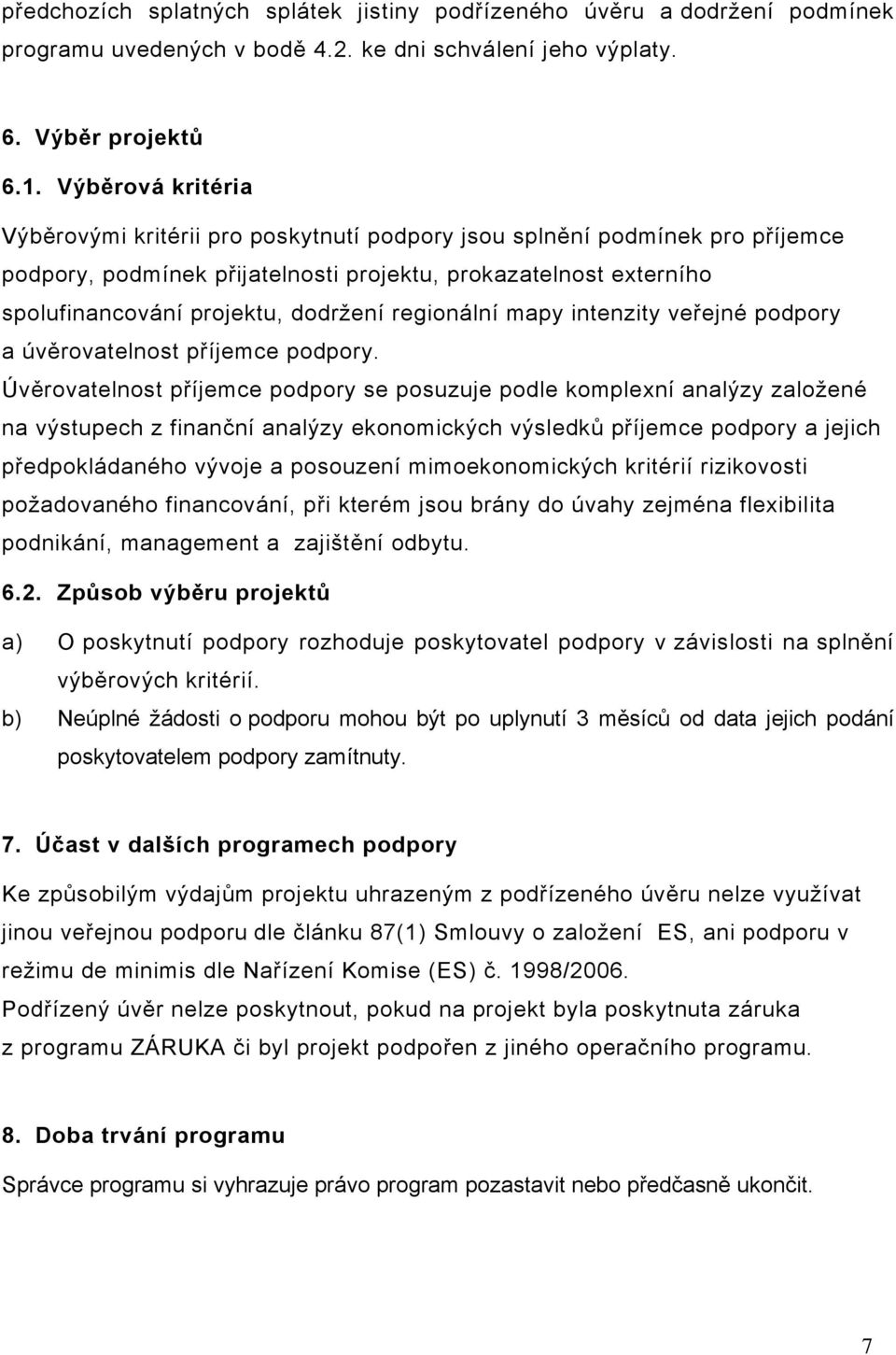 předchozích splatných splátek jistiny podřízeného úvěru a dodržení podmínek programu uvedených v bodě 4.2. ke dni schválení jeho výplaty.

6. Výběr projektů

6.1. Výběrová kritéria

Výběrovými kritérii pro poskytnutí podpory jsou splnění podmínek pro příjemce podpory, podmínek přijatelnosti projektu, prokazatelnost externího spolufinancování projektu, dodržení regionální mapy intenzity veřejné podpory a úvěrovatelnost příjemce podpory.

Úvěrovatelnost příjemce podpory se posuzuje podle komplexní analýzy založené na výstupech z finanční analýzy ekonomických výsledků příjemce podpory a jejich předpokládaného vývoje a posouzení mimoekonomických kritérií rizikovosti požadovaného financování, při kterém jsou brány do úvahy zejména flexibilita podnikání, management a zajištění odbytu.

6.2. Způsob výběru projektů

a) O poskytnutí podpory rozhoduje poskytovatel podpory v závislosti na splnění výběrových kritérií.

b) Neúplné žádosti o podporu mohou být po uplynutí 3 měsíců od data jejich podání poskytovatelem podpory zamítnuty.

7. Účast v dalších programech podpory

Ke způsobilým výdajům projektu uhrazeným z podřízeného úvěru nelze využívat jinou veřejnou podporu dle článku 87(1) Smlouvy o založení ES, ani podporu v režimu de minimis dle Nařízení Komise (ES) č. 1998/2006.

Podřízený úvěr nelze poskytnout, pokud na projekt byla poskytnuta záruka z programu ZÁRUKA či byl projekt podpořen z jiného operačního programu.

8. Doba trvání programu

Správce programu si vyhrazuje právo program pozastavit nebo předčasně ukončit.

7